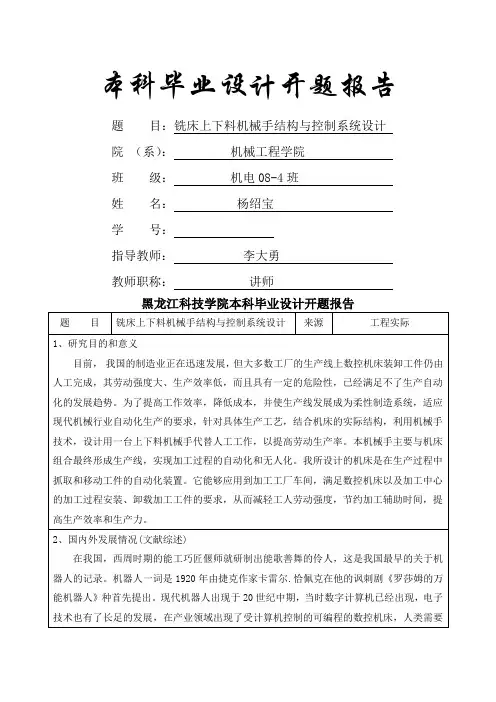 本科毕业设计开题报告

题　　目：铣床上下料机械手结构与控制系统设计

院　（系）：机械工程学院

班　　级：机电 08-4 班

姓　　名：杨绍宝

学　　号：

指导教师：李大勇

教师职称：讲师

黑龙江科技学院本科毕业设计开题报告

| 题　　目 | 铣床上下料机械手结构与控制系统设计 | 来源 | 工程实际 |
|---|---|---|---|

1、研究目的和意义

目前，我国的制造业正在迅速发展，但大多数工厂的生产线上数控机床装卸工件仍由人工完成，其劳动强度大、生产效率低，而且具有一定的危险性，已经满足不了生产自动化的发展趋势。为了提高工作效率，降低成本，并使生产线发展成为柔性制造系统，适应现代机械行业自动化生产的要求，针对具体生产工艺，结合机床的实际结构，利用机械手技术，设计用一台上下料机械手代替人工工作，以提高劳动生产率。本机械手主要与机床组合最终形成生产线，实现加工过程的自动化和无人化。我所设计的机床是在生产过程中抓取和移动工件的自动化装置。它能够应用到加工工厂车间，满足数控机床以及加工中心的加工过程安装、卸载加工工件的要求，从而减轻工人劳动强度，节约加工辅助时间，提高生产效率和生产力。

2、国内外发展情况(文献综述)

在我国，西周时期的能工巧匠偃师就研制出能歌善舞的伶人，这是我国最早的关于机器人的记录。机器人一词是 1920 年由捷克作家卡雷尔.恰佩克在他的讽刺剧《罗莎姆的万能机器人》种首先提出。现代机器人出现于 20 世纪中期，当时数字计算机已经出现，电子技术也有了长足的发展，在产业领域出现了受计算机控制的可编程的数控机床，人类需要